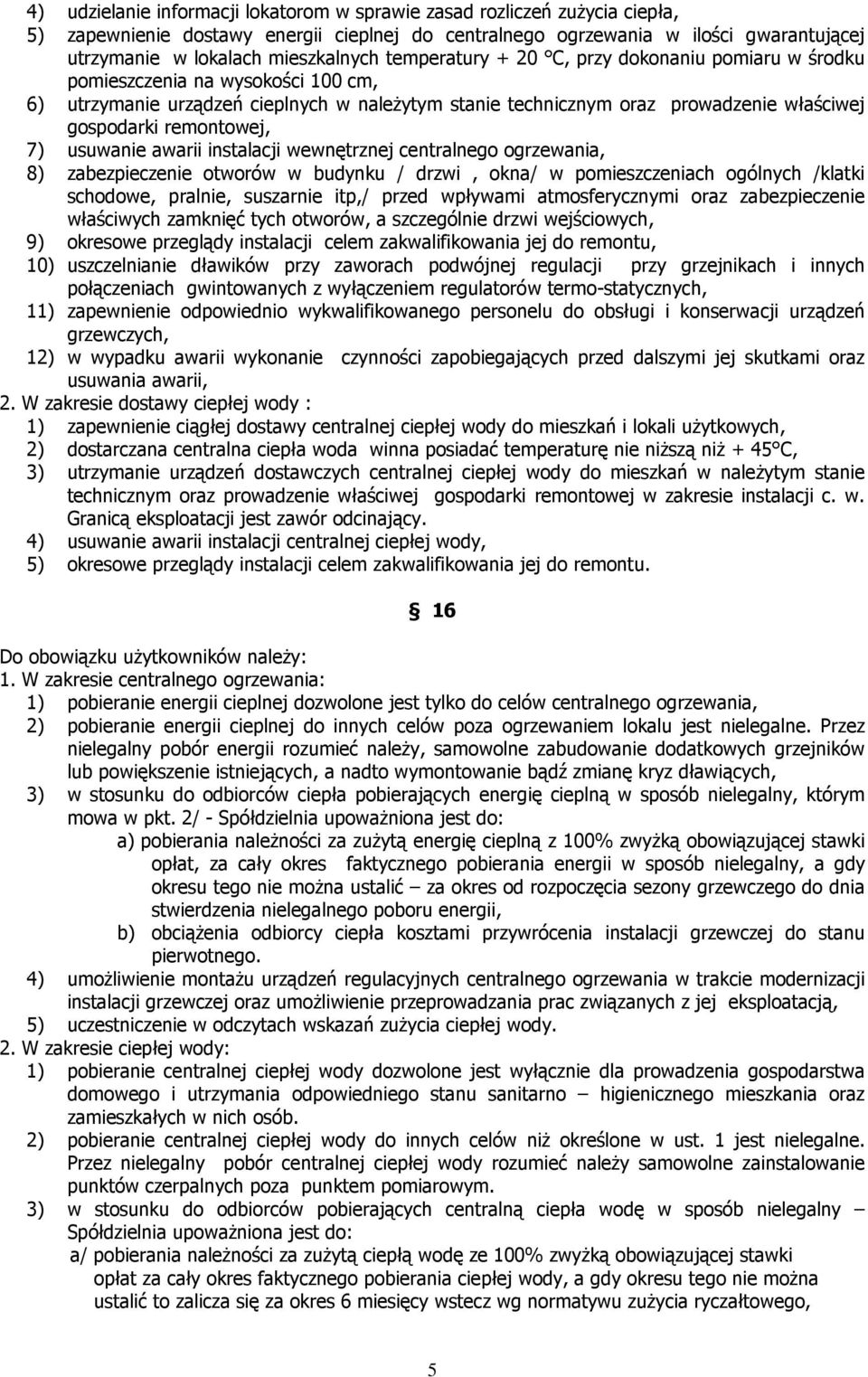 4) udzielanie informacji lokatorom w sprawie zasad rozliczeń zużycia ciepła,
5) zapewnienie dostawy energii cieplnej do centralnego ogrzewania w ilości gwarantującej utrzymanie w lokalach mieszkalnych temperatury + 20 °C, przy dokonaniu pomiaru w środku pomieszczenia na wysokości 100 cm,
6) utrzymanie urządzeń cieplnych w należytym stanie technicznym oraz prowadzenie właściwej gospodarki remontowej,
7) usuwanie awarii instalacji wewnętrznej centralnego ogrzewania,
8) zabezpieczenie otworów w budynku / drzwi , okna/ w pomieszczeniach ogólnych /klatki schodowe, pralnie, suszarnie itp,/ przed wpływami atmosferycznymi oraz zabezpieczenie właściwych zamknięć tych otworów, a szczególnie drzwi wejściowych,
9) okresowe przeglądy instalacji celem zakwalifikowania jej do remontu,
10) uszczelnianie dławików przy zaworach podwójnej regulacji przy grzejnikach i innych połączeniach gwintowanych z wyłączeniem regulatorów termo-statycznych,
11) zapewnienie odpowiednio wykwalifikowanego personelu do obsługi i konserwacji urządzeń grzewczych,
12) w wypadku awarii wykonanie czynności zapobiegających przed dalszymi jej skutkami oraz usuwania awarii,
2. W zakresie dostawy ciepłej wody :
1) zapewnienie ciągłej dostawy centralnej ciepłej wody do mieszkań i lokali użytkowych,
2) dostarczana centralna ciepła woda winna posiadać temperaturę nie niższą niż + 45°C,
3) utrzymanie urządzeń dostawczych centralnej ciepłej wody do mieszkań w należytym stanie technicznym oraz prowadzenie właściwej gospodarki remontowej w zakresie instalacji c. w. Granicą eksploatacji jest zawór odcinający.
4) usuwanie awarii instalacji centralnej ciepłej wody,
5) okresowe przeglądy instalacji celem zakwalifikowania jej do remontu.

§ 16

Do obowiązku użytkowników należy:
1. W zakresie centralnego ogrzewania:
1) pobieranie energii cieplnej dozwolone jest tylko do celów centralnego ogrzewania,
2) pobieranie energii cieplnej do innych celów poza ogrzewaniem lokalu jest nielegalne. Przez nielegalny pobór energii rozumieć należy, samowolne zabudowanie dodatkowych grzejników lub powiększenie istniejących, a nadto wymontowanie bądź zmianę kryz dławiących,
3) w stosunku do odbiorców ciepła pobierających energię cieplną w sposób nielegalny, którym mowa w pkt. 2/ - Spółdzielnia upoważniona jest do:
a) pobierania należności za zużytą energię cieplną z 100% zwyżką obowiązującej stawki opłat, za cały okres faktycznego pobierania energii w sposób nielegalny, a gdy okresu tego nie można ustalić – za okres od rozpoczęcia sezony grzewczego do dnia stwierdzenia nielegalnego poboru energii,
b) obciążenia odbiorcy ciepła kosztami przywrócenia instalacji grzewczej do stanu pierwotnego.
4) umożliwienie montażu urządzeń regulacyjnych centralnego ogrzewania w trakcie modernizacji instalacji grzewczej oraz umożliwienie przeprowadzania prac związanych z jej eksploatacją,
5) uczestniczenie w odczytach wskazań zużycia ciepłej wody.
2. W zakresie ciepłej wody:
1) pobieranie centralnej ciepłej wody dozwolone jest wyłącznie dla prowadzenia gospodarstwa domowego i utrzymania odpowiedniego stanu sanitarno – higienicznego mieszkania oraz zamieszkałych w nich osób.
2) pobieranie centralnej ciepłej wody do innych celów niż określone w ust. 1 jest nielegalne. Przez nielegalny pobór centralnej ciepłej wody rozumieć należy samowolne zainstalowanie punktów czerpalnych poza punktem pomiarowym.
3) w stosunku do odbiorców pobierających centralną ciepła wodę w sposób nielegalny – Spółdzielnia upoważniona jest do:
a/ pobierania należności za zużytą ciepłą wodę ze 100% zwyżką obowiązującej stawki opłat za cały okres faktycznego pobierania ciepłej wody, a gdy okresu tego nie można ustalić to zalicza się za okres 6 miesięcy wstecz wg normatywu zużycia ryczałtowego,

5